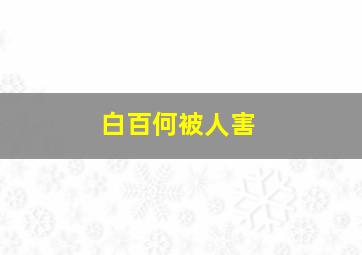 白百何被人害